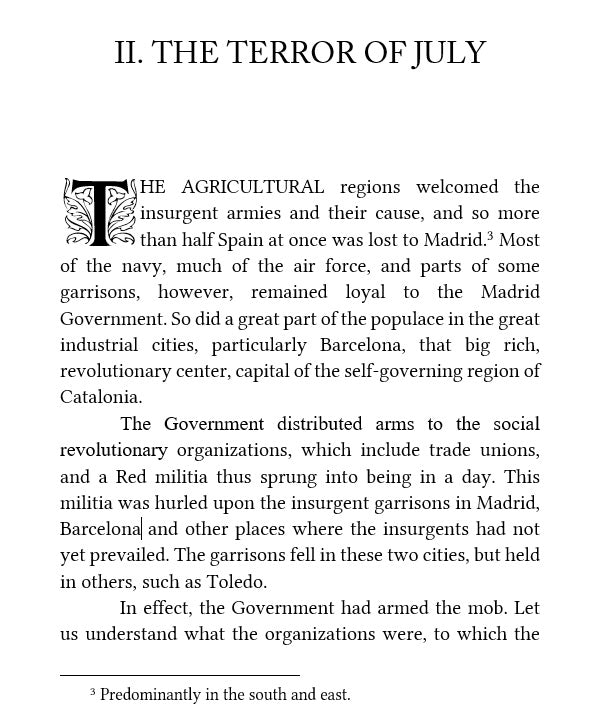 II. THE TERROR OF JULY

THE AGRICULTURAL regions welcomed the insurgent armies and their cause, and so more than half Spain at once was lost to Madrid.$^3$ Most of the navy, much of the air force, and parts of some garrisons, however, remained loyal to the Madrid Government. So did a great part of the populace in the great industrial cities, particularly Barcelona, that big rich, revolutionary center, capital of the self-governing region of Catalonia.

The Government distributed arms to the social revolutionary organizations, which include trade unions, and a Red militia thus sprung into being in a day. This militia was hurled upon the insurgent garrisons in Madrid, Barcelona and other places where the insurgents had not yet prevailed. The garrisons fell in these two cities, but held in others, such as Toledo.

In effect, the Government had armed the mob. Let us understand what the organizations were, to which the

$^3$ Predominantly in the south and east.